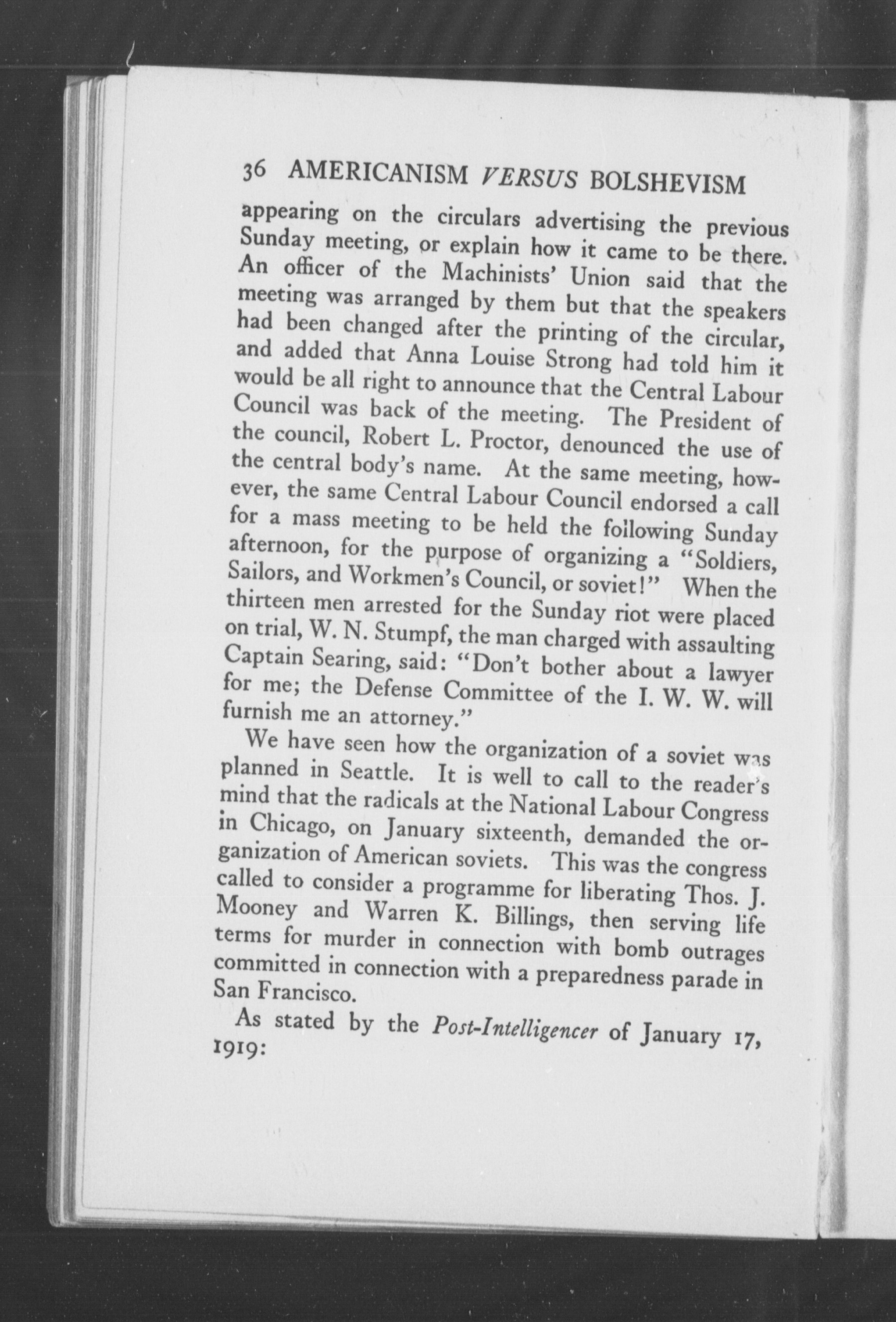 36 AMERICANISM VERSUS BOLSHEVISM

appearing on the circulars advertising the previous Sunday meeting, or explain how it came to be there. An officer of the Machinists' Union said that the meeting was arranged by them but that the speakers had been changed after the printing of the circular, and added that Anna Louise Strong had told him it would be all right to announce that the Central Labour Council was back of the meeting. The President of the council, Robert L. Proctor, denounced the use of the central body's name. At the same meeting, however, the same Central Labour Council endorsed a call for a mass meeting to be held the following Sunday afternoon, for the purpose of organizing a "Soldiers, Sailors, and Workmen's Council, or soviet!" When the thirteen men arrested for the Sunday riot were placed on trial, W. N. Stumpf, the man charged with assaulting Captain Searing, said: "Don't bother about a lawyer for me; the Defense Committee of the I. W. W. will furnish me an attorney."

We have seen how the organization of a soviet was planned in Seattle. It is well to call to the reader's mind that the radicals at the National Labour Congress in Chicago, on January sixteenth, demanded the organization of American soviets. This was the congress called to consider a programme for liberating Thos. J. Mooney and Warren K. Billings, then serving life terms for murder in connection with bomb outrages committed in connection with a preparedness parade in San Francisco.

As stated by the Post-Intelligencer of January 17, 1919: